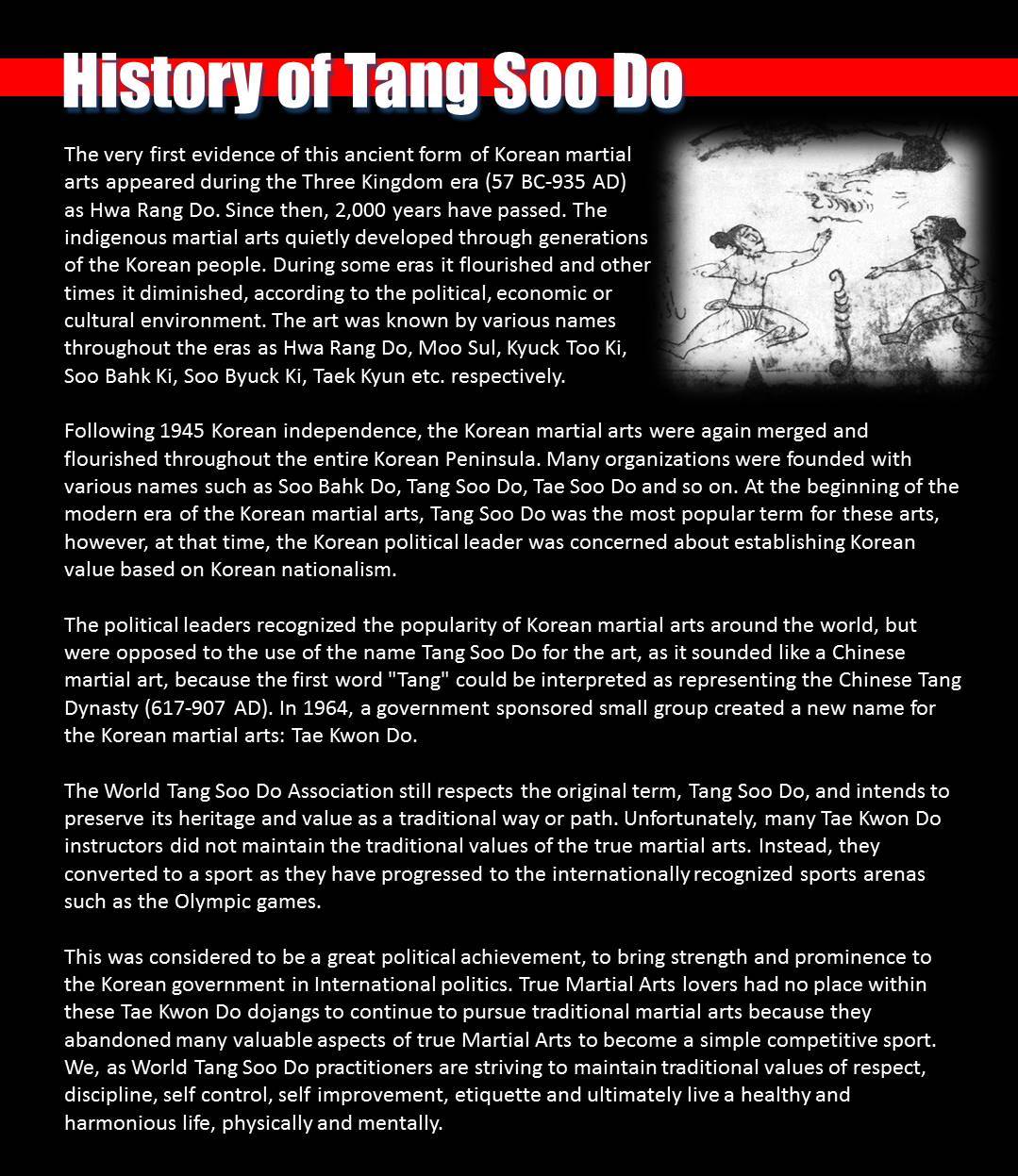 History of Tang Soo Do

The very first evidence of this ancient form of Korean martial arts appeared during the Three Kingdom era (57 BC-935 AD) as Hwa Rang Do. Since then, 2,000 years have passed. The indigenous martial arts quietly developed through generations of the Korean people. During some eras it flourished and other times it diminished, according to the political, economic or cultural environment. The art was known by various names throughout the eras as Hwa Rang Do, Moo Sul, Kyuck Too Ki, Soo Bahk Ki, Soo Byuck Ki, Taek Kyun etc. respectively.

Following 1945 Korean independence, the Korean martial arts were again merged and flourished throughout the entire Korean Peninsula. Many organizations were founded with various names such as Soo Bahk Do, Tang Soo Do, Tae Soo Do and so on. At the beginning of the modern era of the Korean martial arts, Tang Soo Do was the most popular term for these arts, however, at that time, the Korean political leader was concerned about establishing Korean value based on Korean nationalism.

The political leaders recognized the popularity of Korean martial arts around the world, but were opposed to the use of the name Tang Soo Do for the art, as it sounded like a Chinese martial art, because the first word "Tang" could be interpreted as representing the Chinese Tang Dynasty (617-907 AD). In 1964, a government sponsored small group created a new name for the Korean martial arts: Tae Kwon Do.

The World Tang Soo Do Association still respects the original term, Tang Soo Do, and intends to preserve its heritage and value as a traditional way or path. Unfortunately, many Tae Kwon Do instructors did not maintain the traditional values of the true martial arts. Instead, they converted to a sport as they have progressed to the internationally recognized sports arenas such as the Olympic games.

This was considered to be a great political achievement, to bring strength and prominence to the Korean government in International politics. True Martial Arts lovers had no place within these Tae Kwon Do dojangs to continue to pursue traditional martial arts because they abandoned many valuable aspects of true Martial Arts to become a simple competitive sport. We, as World Tang Soo Do practitioners are striving to maintain traditional values of respect, discipline, self control, self improvement, etiquette and ultimately live a healthy and harmonious life, physically and mentally.